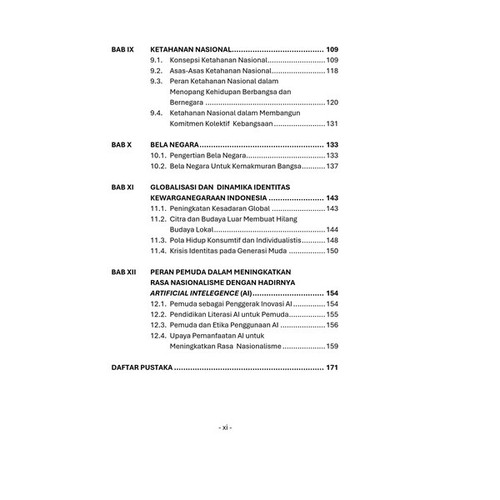 BAB IX KETAHANAN NASIONAL 109
9.1. Konsepsi Ketahanan Nasional 109
9.2. Asas-Asas Ketahanan Nasional 118
9.3. Peran Ketahanan Nasional dalam Menopang Kehidupan Berbangsa dan Bernegara 120
9.4. Ketahanan Nasional dalam Membangun Komitmen Kolektif Kebangsaan 131

BAB X BELA NEGARA 133
10.1. Pengertian Bela Negara 133
10.2. Bela Negara Untuk Kemakmuran Bangsa 137

BAB XI GLOBALISASI DAN DINAMIKA IDENTITAS KEWARGANEGARAAN INDONESIA 143
11.1. Peningkatan Kesadaran Global 143
11.2. Citra dan Budaya Luar Membuat Hilang Budaya Lokal 144
11.3. Pola Hidup Konsumtif dan Individualistis 148
11.4. Krisis Identitas pada Generasi Muda 150

BAB XII PERAN PEMUDA DALAM MENINGKATKAN RASA NASIONALISME DENGAN HADIRNYA ARTIFICIAL INTELEGENCE (AI) 154
12.1. Pemuda sebagai Penggerak Inovasi AI 154
12.2. Pendidikan Literasi AI untuk Pemuda 155
12.3. Pemuda dan Etika Penggunaan AI 156
12.4. Upaya Pemanfaatan AI untuk Meningkatkan Rasa Nasionalisme 159

DAFTAR PUSTAKA 171

- xi -